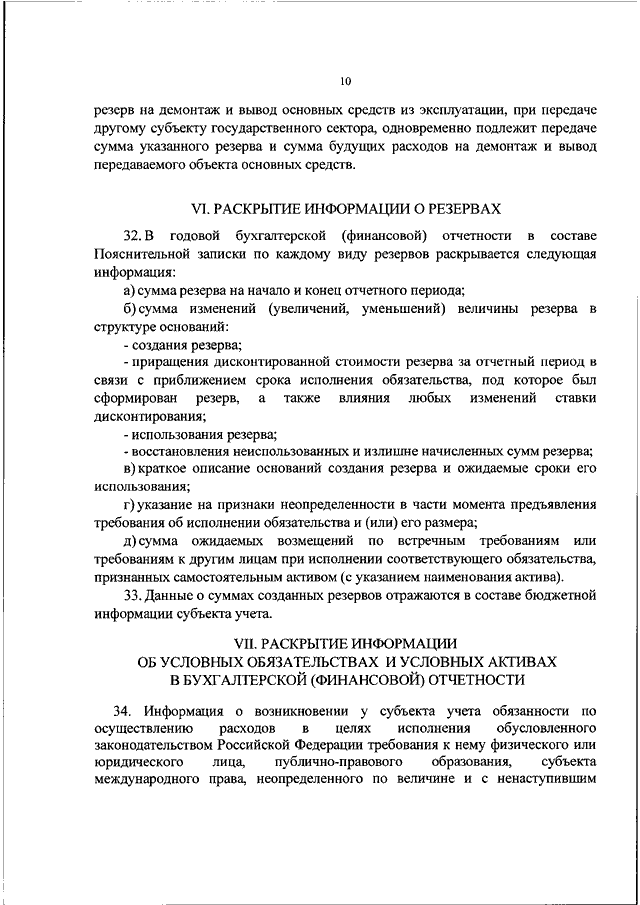 10

резерв на демонтаж и вывод основных средств из эксплуатации, при передаче другому субъекту государственного сектора, одновременно подлежит передаче сумма указанного резерва и сумма будущих расходов на демонтаж и вывод передаваемого объекта основных средств.

VI. РАСКРЫТИЕ ИНФОРМАЦИИ О РЕЗЕРВАХ

32. В годовой бухгалтерской (финансовой) отчетности в составе Пояснительной записки по каждому виду резервов раскрывается следующая информация:

а) сумма резерва на начало и конец отчетного периода;

б) сумма изменений (увеличений, уменьшений) величины резерва в структуре оснований:

- создания резерва;

- приращения дисконтированной стоимости резерва за отчетный период в связи с приближением срока исполнения обязательства, под которое был сформирован резерв, а также влияния любых изменений ставки дисконтирования;

- использования резерва;

- восстановления неиспользованных и излишне начисленных сумм резерва;

в) краткое описание оснований создания резерва и ожидаемые сроки его использования;

г) указание на признаки неопределенности в части момента предъявления требования об исполнении обязательства и (или) его размера;

д) сумма ожидаемых возмещений по встречным требованиям или требованиям к другим лицам при исполнении соответствующего обязательства, признанных самостоятельным активом (с указанием наименования актива).

33. Данные о суммах созданных резервов отражаются в составе бюджетной информации субъекта учета.

VII. РАСКРЫТИЕ ИНФОРМАЦИИ
ОБ УСЛОВНЫХ ОБЯЗАТЕЛЬСТВАХ И УСЛОВНЫХ АКТИВАХ
В БУХГАЛТЕРСКОЙ (ФИНАНСОВОЙ) ОТЧЕТНОСТИ

34. Информация о возникновении у субъекта учета обязанности по осуществлению расходов в целях исполнения обусловленного законодательством Российской Федерации требования к нему физического или юридического лица, публично-правового образования, субъекта международного права, неопределенного по величине и с ненаступившим